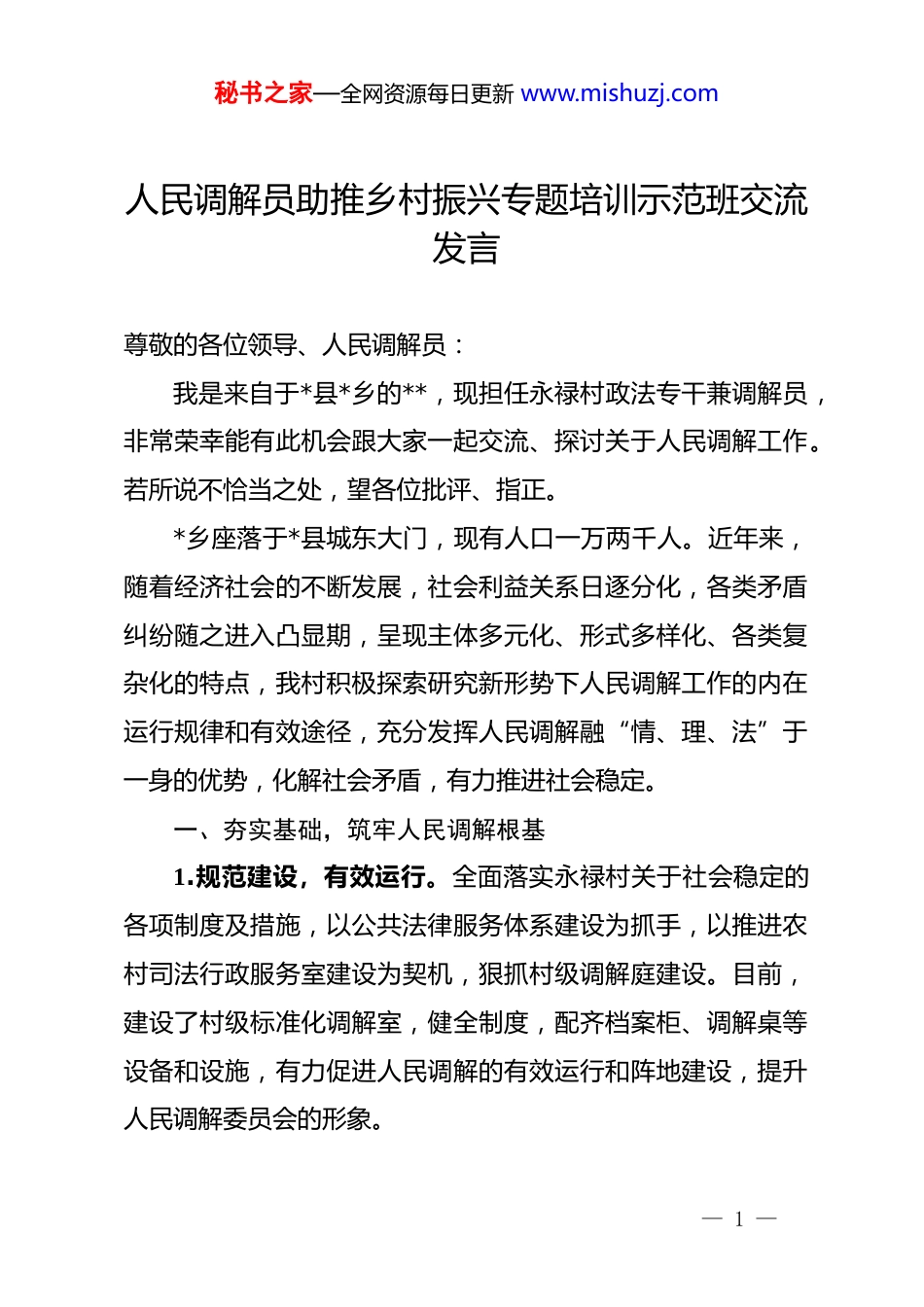 秘书之家—全网资源每日更新 www.mishuzj.com

人民调解员助推乡村振兴专题培训示范班交流发言

尊敬的各位领导、人民调解员：

我是来自于*县*乡的**，现担任永禄村政法专干兼调解员，非常荣幸能有此机会跟大家一起交流、探讨关于人民调解工作。若所说不恰当之处，望各位批评、指正。

*乡座落于*县城东大门，现有人口一万两千人。近年来，随着经济社会的不断发展，社会利益关系日逐分化，各类矛盾纠纷随之进入凸显期，呈现主体多元化、形式多样化、各类复杂化的特点，我村积极探索研究新形势下人民调解工作的内在运行规律和有效途径，充分发挥人民调解融“情、理、法”于一身的优势，化解社会矛盾，有力推进社会稳定。

一、夯实基础，筑牢人民调解根基

1.规范建设，有效运行。全面落实永禄村关于社会稳定的各项制度及措施，以公共法律服务体系建设为抓手，以推进农村司法行政服务室建设为契机，狠抓村级调解庭建设。目前，建设了村级标准化调解室，健全制度，配齐档案柜、调解桌等设备和设施，有力促进人民调解的有效运行和阵地建设，提升人民调解委员会的形象。

— 1 —